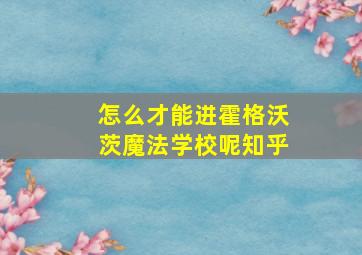 怎么才能进霍格沃茨魔法学校呢知乎